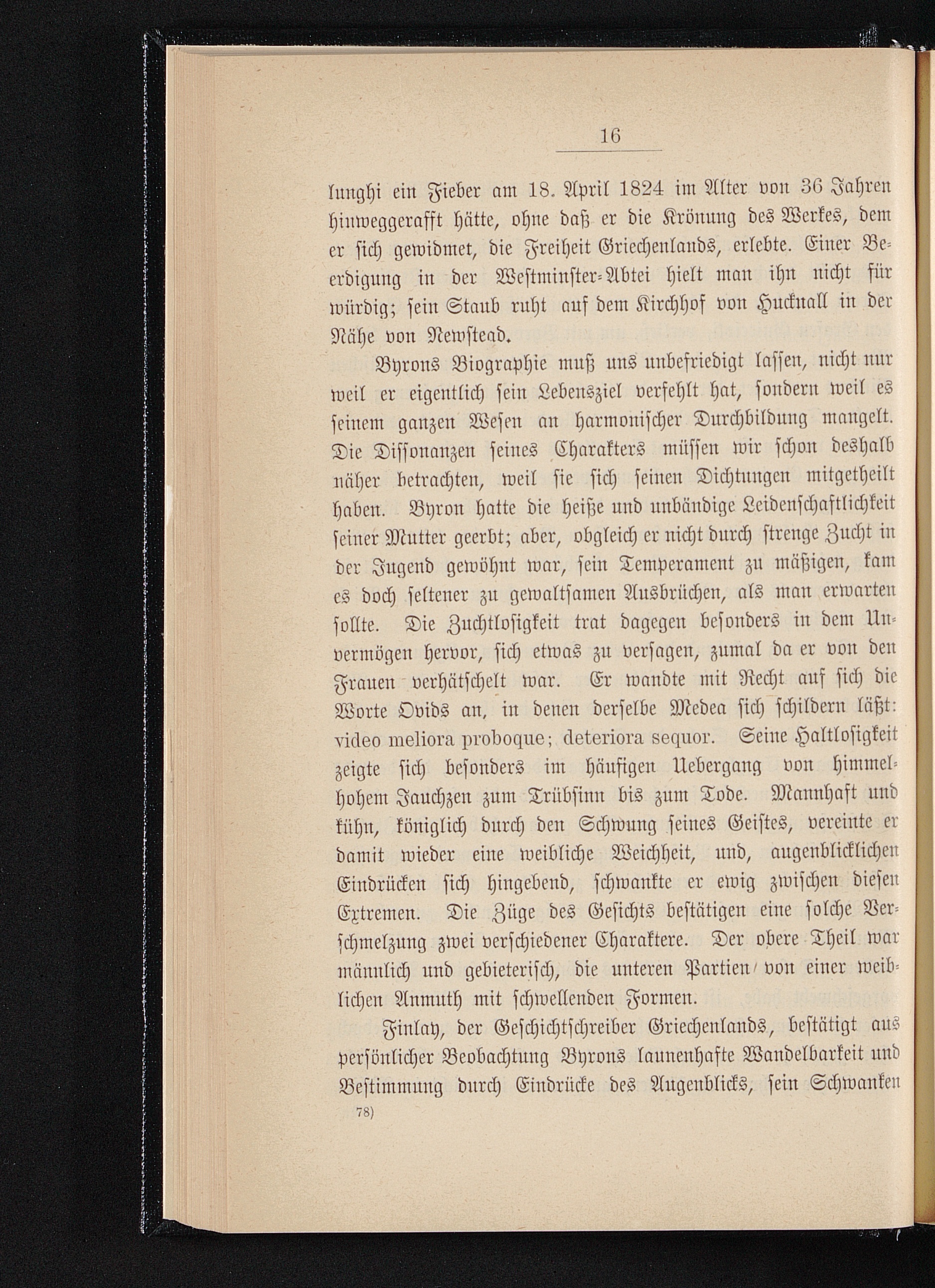 16

lunghi ein Fieber am 18. April 1824 im Alter von 36 Jahren hinweggerafft hätte, ohne daß er die Krönung des Werkes, dem er sich gewidmet, die Freiheit Griechenlands, erlebte. Einer Beerdigung in der Westminster-Abtei hielt man ihn nicht für würdig; sein Staub ruht auf dem Kirchhof von Hucknall in der Nähe von Newstead.

Byrons Biographie muß uns unbefriedigt lassen, nicht nur weil er eigentlich sein Lebensziel verfehlt hat, sondern weil es seinem ganzen Wesen an harmonischer Durchbildung mangelt. Die Dissonanzen seines Charakters müssen wir schon deshalb näher betrachten, weil sie sich seinen Dichtungen mitgetheilt haben. Byron hatte die heiße und unbändige Leidenschaftlichkeit seiner Mutter geerbt; aber, obgleich er nicht durch strenge Zucht in der Jugend gewöhnt war, sein Temperament zu mäßigen, kam es doch seltener zu gewaltsamen Ausbrüchen, als man erwarten sollte. Die Zuchtlosigkeit trat dagegen besonders in dem Unvermögen hervor, sich etwas zu versagen, zumal da er von den Frauen verhätschelt war. Er wandte mit Recht auf sich die Worte Ovids an, in denen derselbe Medea sich schildern läßt: video meliora proboque; deteriora sequor. Seine Haltlosigkeit zeigte sich besonders im häufigen Uebergang von himmelhohem Jauchzen zum Trübsinn bis zum Tode. Mannhaft und kühn, königlich durch den Schwung seines Geistes, vereinte er damit wieder eine weibliche Weichheit, und, augenblicklichen Eindrücken sich hingebend, schwankte er ewig zwischen diesen Extremen. Die Züge des Gesichts bestätigen eine solche Verschmelzung zwei verschiedener Charaktere. Der obere Theil war männlich und gebieterisch, die unteren Partien von einer weiblichen Anmuth mit schwellenden Formen.

Finlay, der Geschichtschreiber Griechenlands, bestätigt aus persönlicher Beobachtung Byrons launenhafte Wandelbarkeit und Bestimmung durch Eindrücke des Augenblicks, sein Schwanken

78)